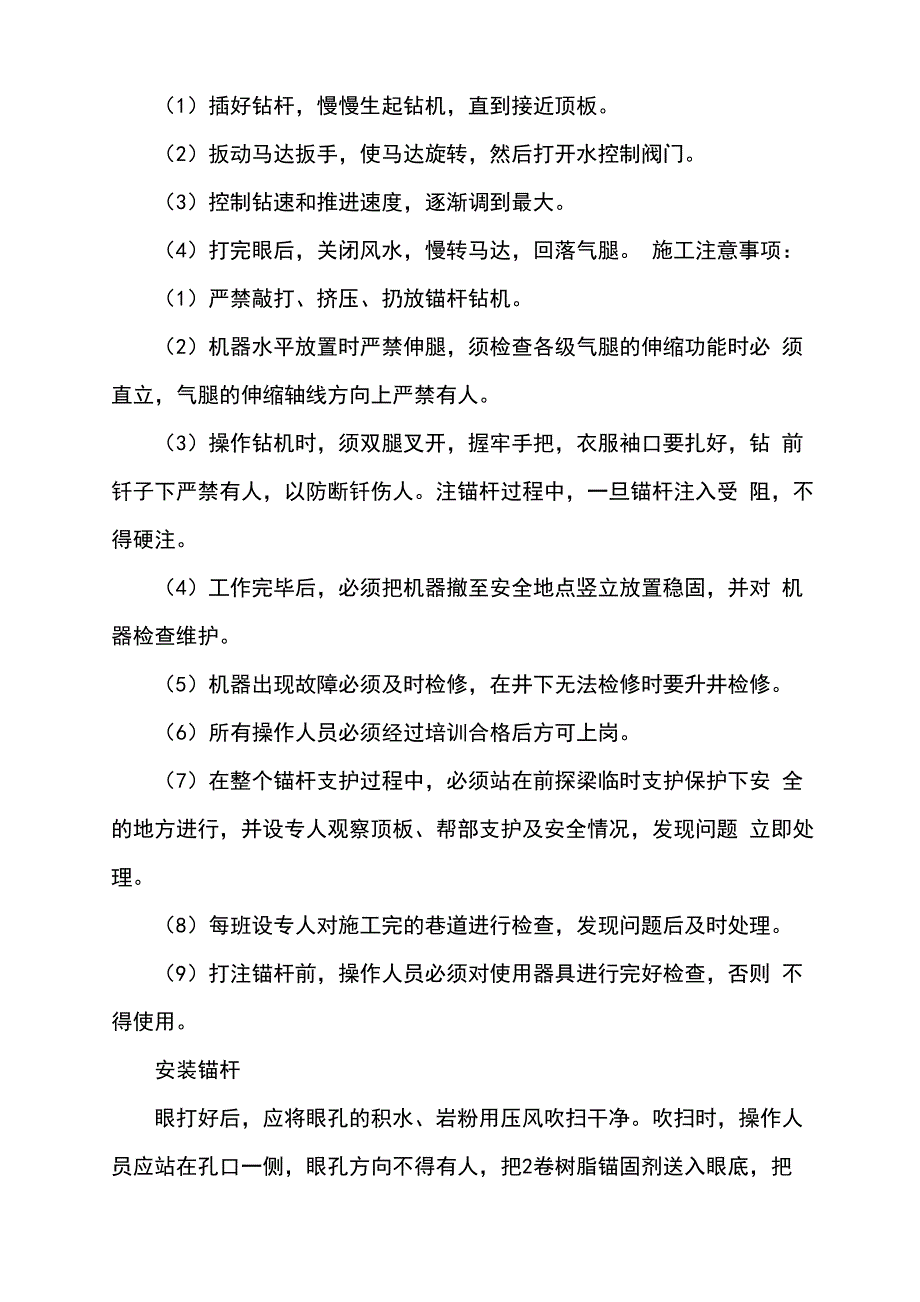 （1）插好钻杆，慢慢生起钻机，直到接近顶板。

（2）扳动马达扳手，使马达旋转，然后打开水控制阀门。

（3）控制钻速和推进速度，逐渐调到最大。

（4）打完眼后，关闭风水，慢转马达，回落气腿。 施工注意事项：

（1）严禁敲打、挤压、扔放锚杆钻机。

（2）机器水平放置时严禁伸腿，须检查各级气腿的伸缩功能时必 须直立，气腿的伸缩轴线方向上严禁有人。

（3）操作钻机时，须双腿叉开，握牢手把，衣服袖口要扎好，钻 前钎子下严禁有人，以防断钎伤人。注锚杆过程中，一旦锚杆注入受 阻，不得硬注。

（4）工作完毕后，必须把机器撤至安全地点竖立放置稳固，并对 机器检查维护。

（5）机器出现故障必须及时检修，在井下无法检修时要升井检修。

（6）所有操作人员必须经过培训合格后方可上岗。

（7）在整个锚杆支护过程中，必须站在前探梁临时支护保护下安 全的地方进行，并设专人观察顶板、帮部支护及安全情况，发现问题 立即处理。

（8）每班设专人对施工完的巷道进行检查，发现问题后及时处理。

（9）打注锚杆前，操作人员必须对使用器具进行完好检查，否则 不得使用。

安装锚杆

眼打好后，应将眼孔的积水、岩粉用压风吹扫干净。吹扫时，操作人员应站在孔口一侧，眼孔方向不得有人，把2卷树脂锚固剂送入眼底，把